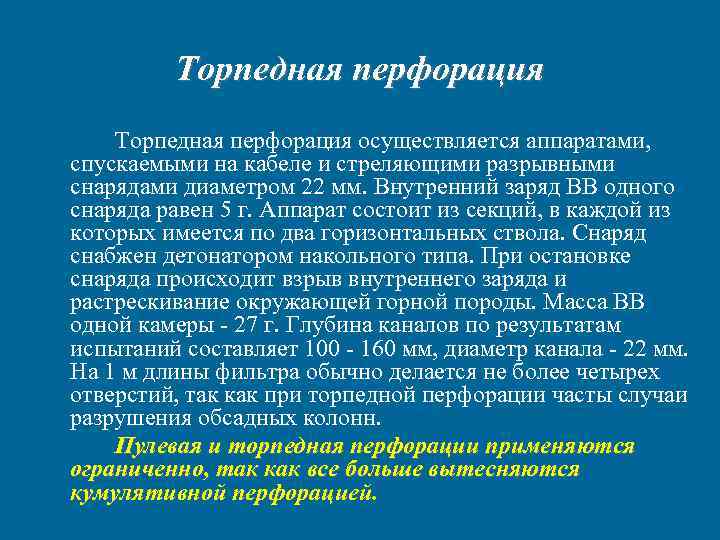 Торпедная перфорация

Торпедная перфорация осуществляется аппаратами, спускаемыми на кабеле и стреляющими разрывными снарядами диаметром 22 мм. Внутренний заряд ВВ одного снаряда равен 5 г. Аппарат состоит из секций, в каждой из которых имеется по два горизонтальных ствола. Снаряд снабжен детонатором накольного типа. При остановке снаряда происходит взрыв внутреннего заряда и растрескивание окружающей горной породы. Масса ВВ одной камеры - 27 г. Глубина каналов по результатам испытаний составляет 100 - 160 мм, диаметр канала - 22 мм. На 1 м длины фильтра обычно делается не более четырех отверстий, так как при торпедной перфорации часты случаи разрушения обсадных колонн.

Пулевая и торпедная перфорации применяются ограниченно, так как все больше вытесняются кумулятивной перфорацией.